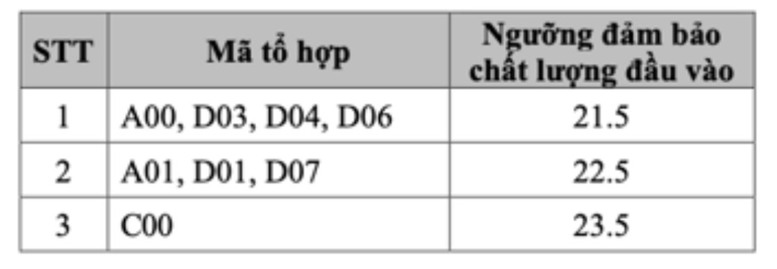 | STT | Mã tổ hợp | Ngưỡng đảm bảo chất lượng đầu vào |
|---|---|---|
| 1 | A00, D03, D04, D06 | 21.5 |
| 2 | A01, D01, D07 | 22.5 |
| 3 | C00 | 23.5 |